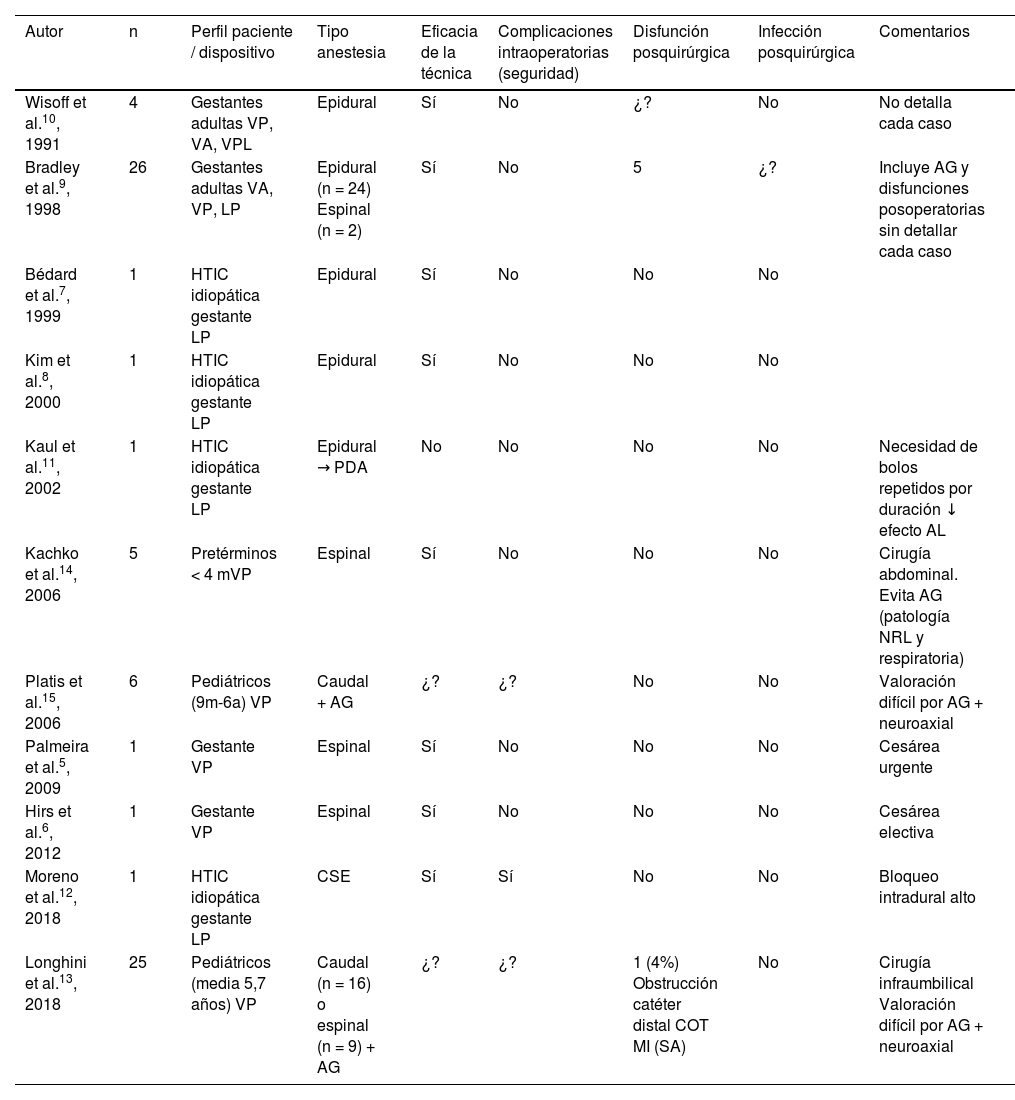 | Autor | n | Perfil paciente / dispositivo | Tipo anestesia | Eficacia de la técnica | Complicaciones intraoperatorias (seguridad) | Disfunción posquirúrgica | Infección posquirúrgica | Comentarios |
|---|---|---|---|---|---|---|---|---|
| Wisoff et al.$^{10}$, 1991 | 4 | Gestantes adultas VP, VA, VPL | Epidural | Sí | No | ¿? | No | No detalla cada caso |
| Bradley et al.$^{9}$, 1998 | 26 | Gestantes adultas VA, VP, LP | Epidural (n = 24) Espinal (n = 2) | Sí | No | 5 | ¿? | Incluye AG y disfunciones posoperatorias sin detallar cada caso |
| Bédard et al.$^{7}$, 1999 | 1 | HTIC idiopática gestante LP | Epidural | Sí | No | No | No | |
| Kim et al.$^{8}$, 2000 | 1 | HTIC idiopática gestante LP | Epidural | Sí | No | No | No | |
| Kaul et al.$^{11}$, 2002 | 1 | HTIC idiopática gestante LP | Epidural → PDA | No | No | No | No | Necesidad de bolos repetidos por duración ↓ efecto AL |
| Kachko et al.$^{14}$, 2006 | 5 | Pretérminos < 4 mVP | Espinal | Sí | No | No | No | Cirugía abdominal. Evita AG (patología NRL y respiratoria) |
| Platis et al.$^{15}$, 2006 | 6 | Pediátricos (9m-6a) VP | Caudal + AG | ¿? | ¿? | No | No | Valoración difícil por AG + neuroaxial |
| Palmeira et al.$^{5}$, 2009 | 1 | Gestante VP | Espinal | Sí | No | No | No | Cesárea urgente |
| Hirs et al.$^{6}$, 2012 | 1 | Gestante VP | Espinal | Sí | No | No | No | Cesárea electiva |
| Moreno et al.$^{12}$, 2018 | 1 | HTIC idiopática gestante LP | CSE | Sí | Sí | No | No | Bloqueo intradural alto |
| Longhini et al.$^{13}$, 2018 | 25 | Pediátricos (media 5,7 años) VP | Caudal (n = 16) o espinal (n = 9) + AG | ¿? | ¿? | 1 (4%) Obstrucción catéter distal COT MI (SA) | No | Cirugía infraumbilical Valoración difícil por AG + neuroaxial |